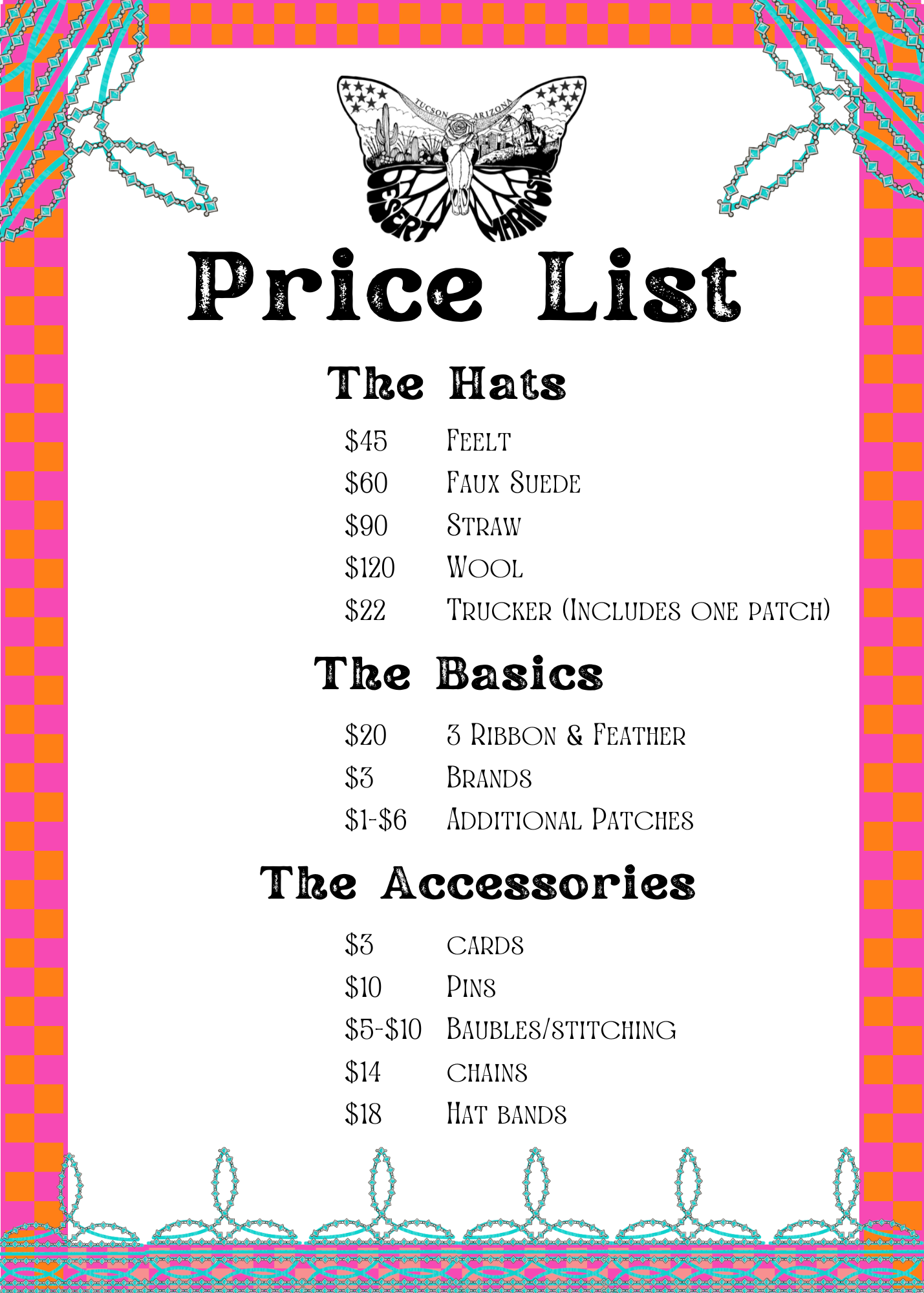 TUCSON ARIZONA
DESERT MARIPOSA

Price List

The Hats

$45 Feelt
$60 Faux Suede
$90 Straw
$120 Wool
$22 Trucker (Includes one patch)

The Basics

$20 3 Ribbon & Feather
$3 Brands
$1-$6 Additional Patches

The Accessories

$3 cards
$10 Pins
$5-$10 Baubles/stitching
$14 chains
$18 Hat bands